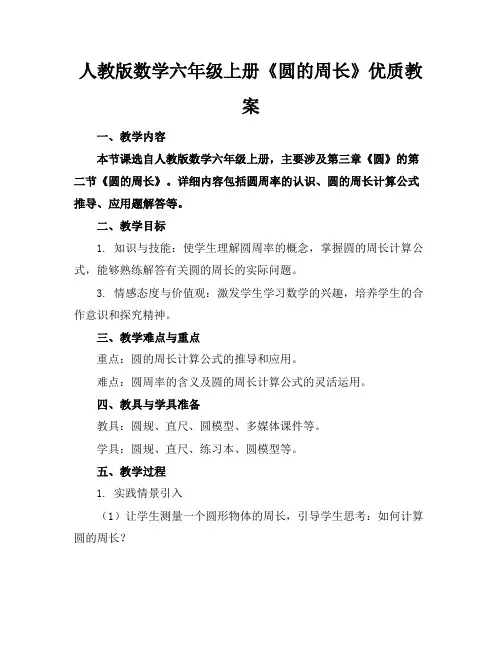 人教版数学六年级上册《圆的周长》优质教案

一、教学内容

本节课选自人教版数学六年级上册，主要涉及第三章《圆》的第二节《圆的周长》。详细内容包括圆周率的认识、圆的周长计算公式推导、应用题解答等。

二、教学目标

1. 知识与技能：使学生理解圆周率的概念，掌握圆的周长计算公式，能够熟练解答有关圆的周长的实际问题。

3. 情感态度与价值观：激发学生学习数学的兴趣，培养学生的合作意识和探究精神。

三、教学难点与重点

重点：圆的周长计算公式的推导和应用。

难点：圆周率的含义及圆的周长计算公式的灵活运用。

四、教具与学具准备

教具：圆规、直尺、圆模型、多媒体课件等。

学具：圆规、直尺、练习本、圆模型等。

五、教学过程

1. 实践情景引入

（1）让学生测量一个圆形物体的周长，引导学生思考：如何计算圆的周长？